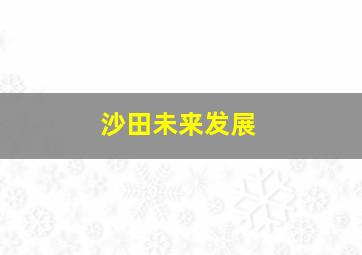 沙田未来发展